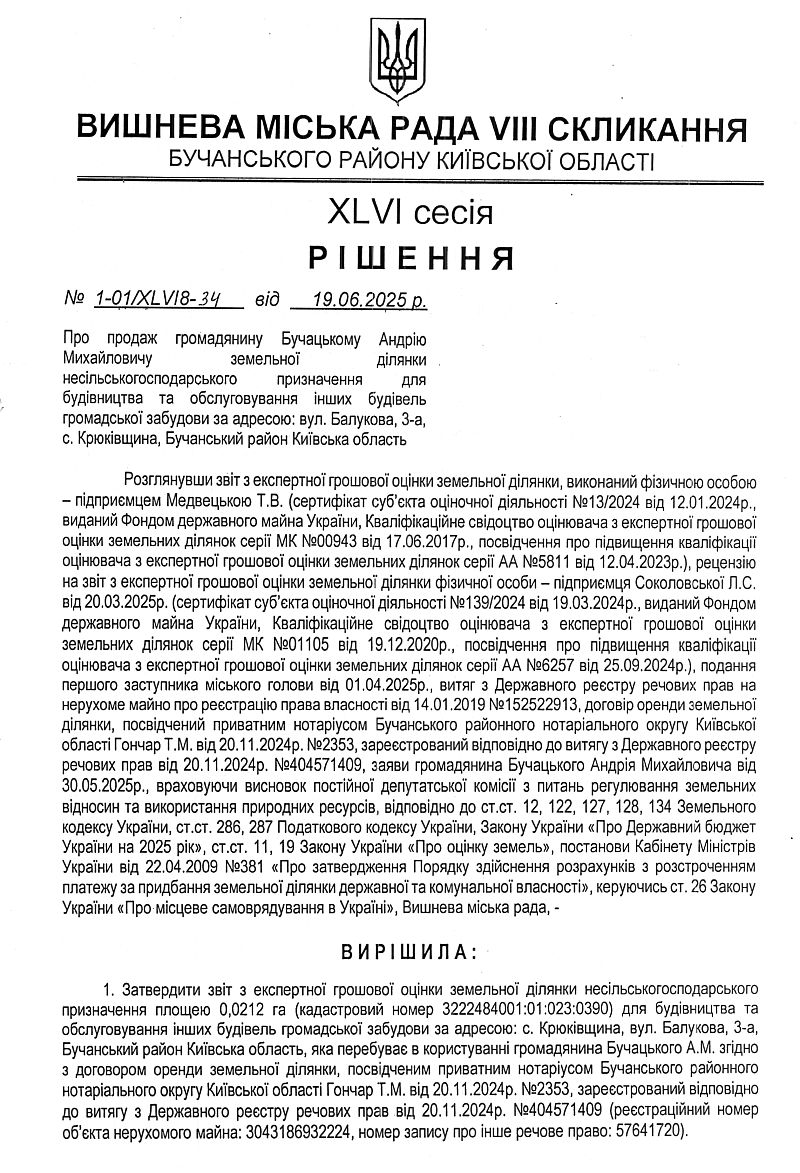 ВИШНЕВА МІСЬКА РАДА VIII СКЛИКАННЯ
БУЧАНСЬКОГО РАЙОНУ КИЇВСЬКОЇ ОБЛАСТІ

XLVI сесія

РІШЕННЯ

№ 1-01/XLVI8-34 від 19.06.2025 р.

Про продаж громадянину Бучацькому Андрію Михайловичу земельної ділянки несільськогосподарського призначення для будівництва та обслуговування інших будівель громадської забудови за адресою: вул. Балукова, 3-а, с. Крюківщина, Бучанський район Київська область

Розглянувши звіт з експертної грошової оцінки земельної ділянки, виконаний фізичною особою – підприємцем Медвецькою Т.В. (сертифікат суб'єкта оціночної діяльності №13/2024 від 12.01.2024р., виданий Фондом державного майна України, Кваліфікаційне свідоцтво оцінювача з експертної грошової оцінки земельних ділянок серії МК №00943 від 17.06.2017р., посвідчення про підвищення кваліфікації оцінювача з експертної грошової оцінки земельних ділянок серії АА №5811 від 12.04.2023р.), рецензію на звіт з експертної грошової оцінки земельної ділянки фізичної особи – підприємця Соколовської Л.С. від 20.03.2025р. (сертифікат суб'єкта оціночної діяльності №139/2024 від 19.03.2024р., виданий Фондом державного майна України, Кваліфікаційне свідоцтво оцінювача з експертної грошової оцінки земельних ділянок серії МК №01105 від 19.12.2020р., посвідчення про підвищення кваліфікації оцінювача з експертної грошової оцінки земельних ділянок серії АА №6257 від 25.09.2024р.), подання першого заступника міського голови від 01.04.2025р., витяг з Державного реєстру речових прав на нерухоме майно про реєстрацію права власності від 14.01.2019 №152522913, договір оренди земельної ділянки, посвідчений приватним нотаріусом Бучанського районного нотаріального округу Київської області Гончар Т.М. від 20.11.2024р. №2353, зареєстрований відповідно до витягу з Державного реєстру речових прав від 20.11.2024р. №404571409, заяви громадянина Бучацького Андрія Михайловича від 30.05.2025р., враховуючи висновок постійної депутатської комісії з питань регулювання земельних відносин та використання природних ресурсів, відповідно до ст.ст. 12, 122, 127, 128, 134 Земельного кодексу України, ст.ст. 286, 287 Податкового кодексу України, Закону України «Про Державний бюджет України на 2025 рік», ст.ст. 11, 19 Закону України «Про оцінку земель», постанови Кабінету Міністрів України від 22.04.2009 №381 «Про затвердження Порядку здійснення розрахунків з розстроченням платежу за придбання земельної ділянки державної та комунальної власності», керуючись ст. 26 Закону України «Про місцеве самоврядування в Україні», Вишнева міська рада, -

ВИРІШИЛА:

1. Затвердити звіт з експертної грошової оцінки земельної ділянки несільськогосподарського призначення площею 0,0212 га (кадастровий номер 3222484001:01:023:0390) для будівництва та обслуговування інших будівель громадської забудови за адресою: с. Крюківщина, вул. Балукова, 3-а, Бучанський район Київська область, яка перебуває в користуванні громадянина Бучацького А.М. згідно з договором оренди земельної ділянки, посвідченим приватним нотаріусом Бучанського районного нотаріального округу Київської області Гончар Т.М. від 20.11.2024р. №2353, зареєстрований відповідно до витягу з Державного реєстру речових прав від 20.11.2024р. №404571409 (реєстраційний номер об'єкта нерухомого майна: 3043186932224, номер запису про інше речове право: 57641720).